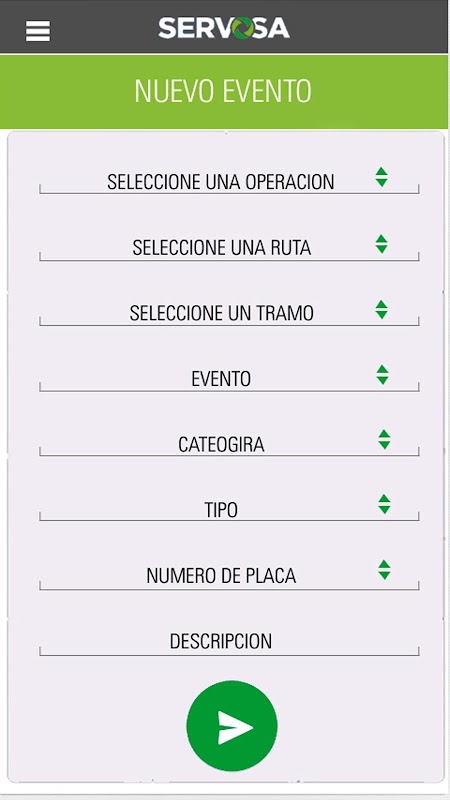 SERVOSA

NUEVO EVENTO

SELECCIONE UNA OPERACION

SELECCIONE UNA RUTA

SELECCIONE UN TRAMO

EVENTO

CATEOGIRA

TIPO

NUMERO DE PLACA

DESCRIPCION